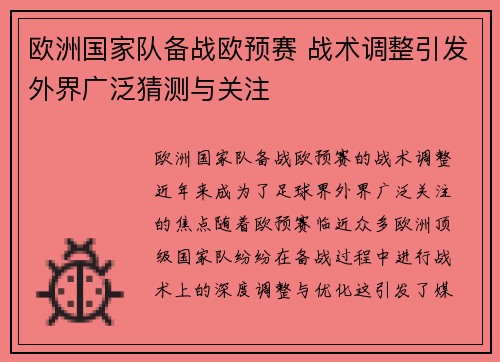 欧洲国家队备战欧预赛 战术调整引发外界广泛猜测与关注

欧洲国家队备战欧预赛的战术调整近年来成为了足球界外界广泛关注的焦点随着欧预赛临近众多欧洲顶级国家队纷纷在备战过程中进行战术上的深度调整与优化这引发了媒